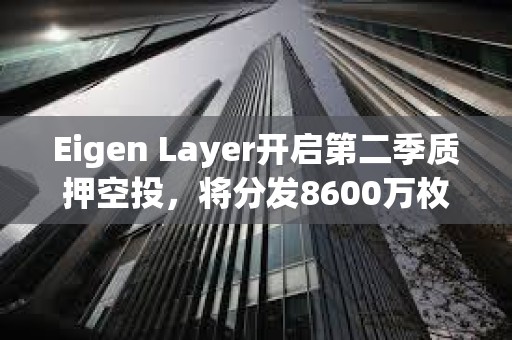 Eigen Layer开启第二季质押空投，将分发8600万枚